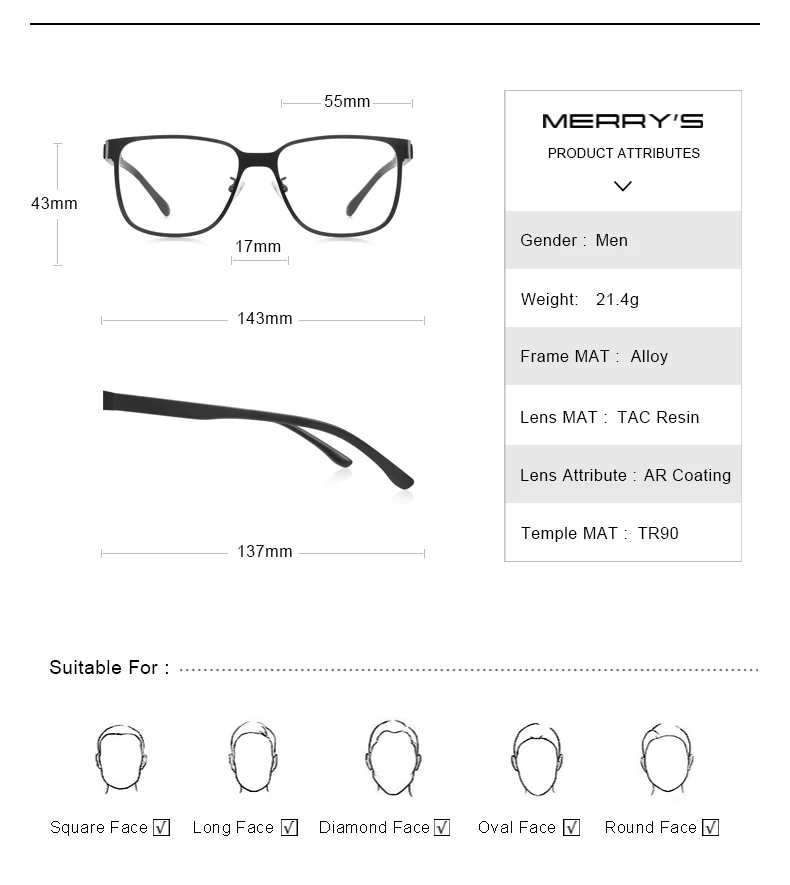 55mm

43mm

17mm

143mm

137mm

MERRY'S

PRODUCT ATTRIBUTES

Gender : Men

Weight: 21.4g

Frame MAT : Alloy

Lens MAT : TAC Resin

Lens Attribute : AR Coating

Temple MAT : TR90

Suitable For :

Square Face ☑ Long Face ☑ Diamond Face ☑ Oval Face ☑ Round Face ☑